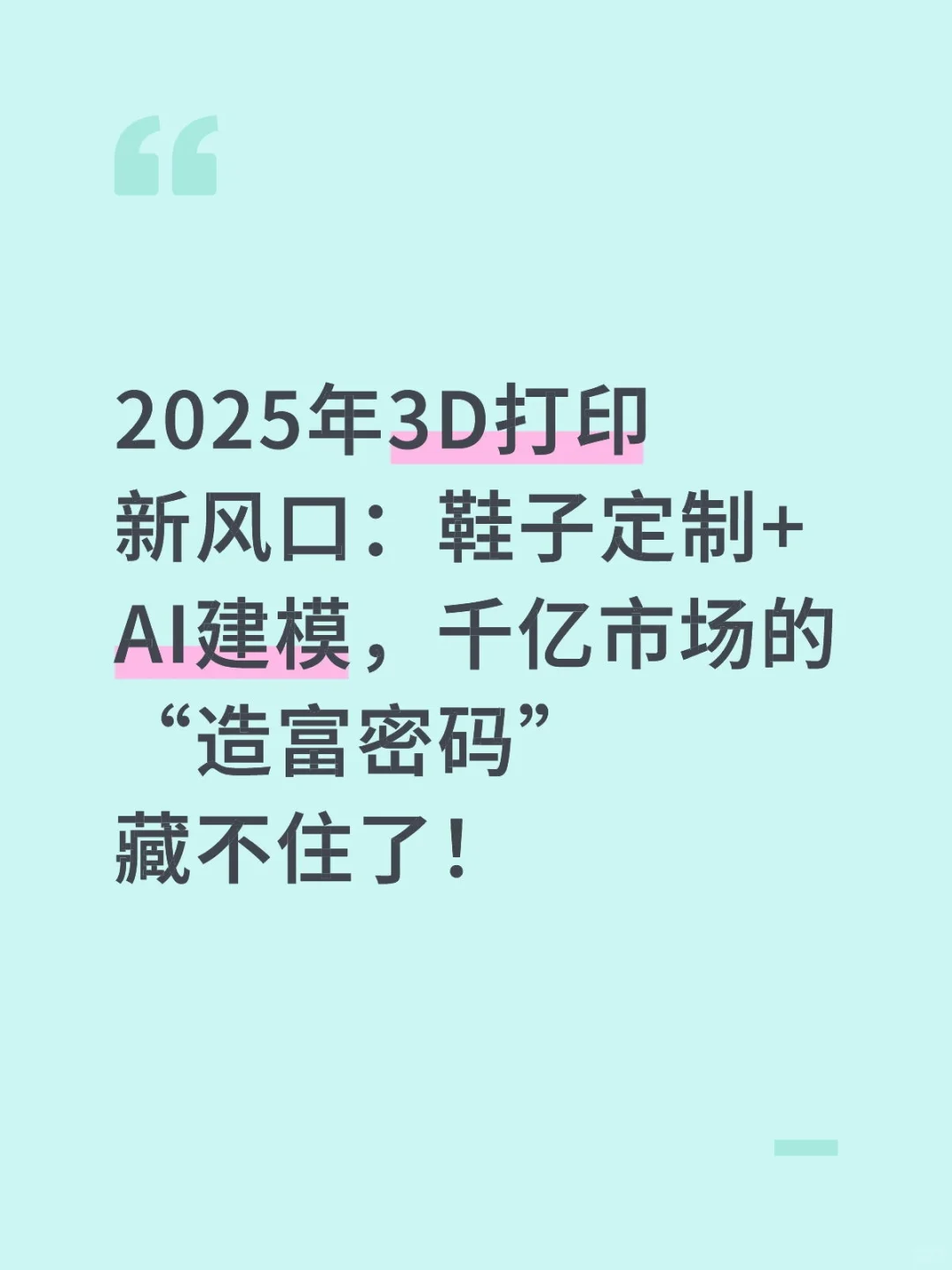 2025年3D打印新风口：鞋子定制+AI建模，千亿市场的“造富密码”藏不住了！